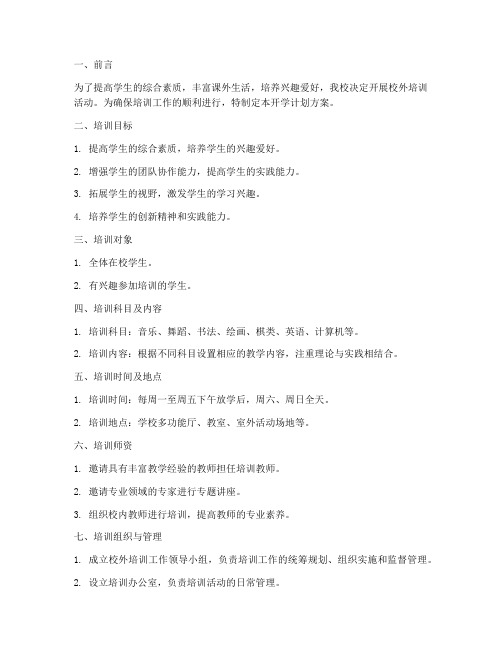 一、前言

为了提高学生的综合素质，丰富课外生活，培养兴趣爱好，我校决定开展校外培训活动。为确保培训工作的顺利进行，特制定本开学计划方案。

二、培训目标

1. 提高学生的综合素质，培养学生的兴趣爱好。

2. 增强学生的团队协作能力，提高学生的实践能力。

3. 拓展学生的视野，激发学生的学习兴趣。

4. 培养学生的创新精神和实践能力。

三、培训对象

1. 全体在校学生。

2. 有兴趣参加培训的学生。

四、培训科目及内容

1. 培训科目：音乐、舞蹈、书法、绘画、棋类、英语、计算机等。

2. 培训内容：根据不同科目设置相应的教学内容，注重理论与实践相结合。

五、培训时间及地点

1. 培训时间：每周一至周五下午放学后，周六、周日全天。

2. 培训地点：学校多功能厅、教室、室外活动场地等。

六、培训师资

1. 邀请具有丰富教学经验的教师担任培训教师。

2. 邀请专业领域的专家进行专题讲座。

3. 组织校内教师进行培训，提高教师的专业素养。

七、培训组织与管理

1. 成立校外培训工作领导小组，负责培训工作的统筹规划、组织实施和监督管理。

2. 设立培训办公室，负责培训活动的日常管理。